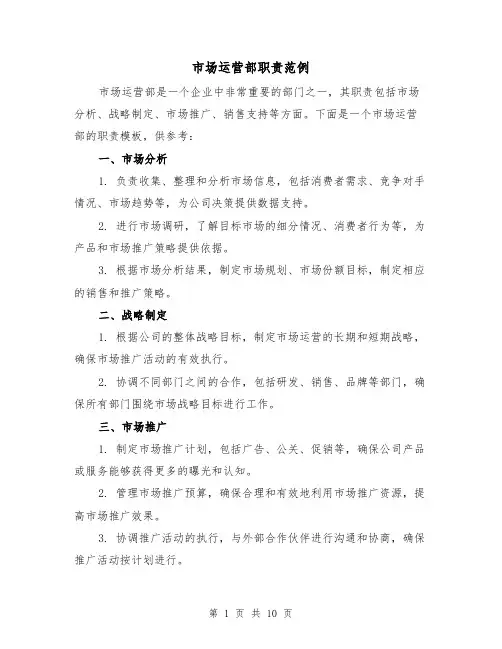 市场运营部职责范例

市场运营部是一个企业中非常重要的部门之一，其职责包括市场分析、战略制定、市场推广、销售支持等方面。下面是一个市场运营部的职责模板，供参考：

一、市场分析

1. 负责收集、整理和分析市场信息，包括消费者需求、竞争对手情况、市场趋势等，为公司决策提供数据支持。

2. 进行市场调研，了解目标市场的细分情况、消费者行为等，为产品和市场推广策略提供依据。

3. 根据市场分析结果，制定市场规划、市场份额目标，制定相应的销售和推广策略。

二、战略制定

1. 根据公司的整体战略目标，制定市场运营的长期和短期战略，确保市场推广活动的有效执行。

2. 协调不同部门之间的合作，包括研发、销售、品牌等部门，确保所有部门围绕市场战略目标进行工作。

三、市场推广

1. 制定市场推广计划，包括广告、公关、促销等，确保公司产品或服务能够获得更多的曝光和认知。

2. 管理市场推广预算，确保合理和有效地利用市场推广资源，提高市场推广效果。

3. 协调推广活动的执行，与外部合作伙伴进行沟通和协商，确保推广活动按计划进行。

第 1 页 共 10 页